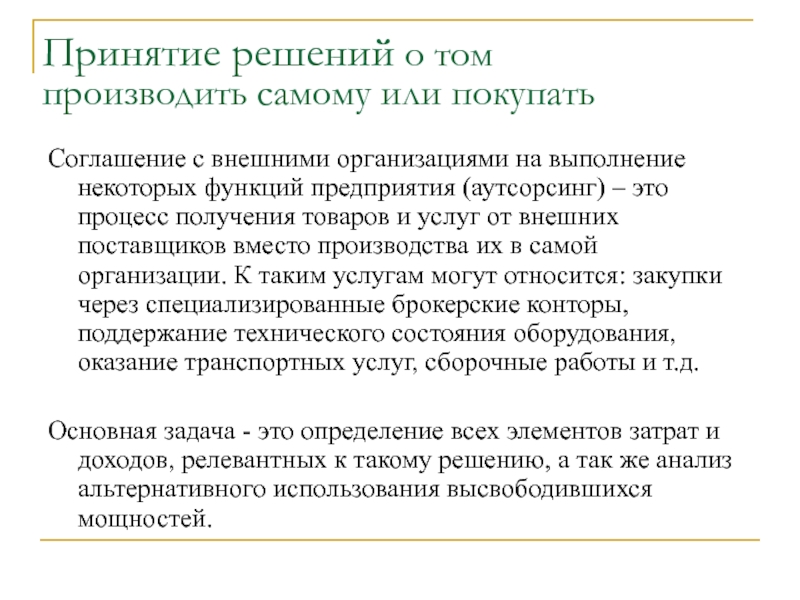 Принятие решений о том производить самому или покупать

Соглашение с внешними организациями на выполнение некоторых функций предприятия (аутсорсинг) – это процесс получения товаров и услуг от внешних поставщиков вместо производства их в самой организации. К таким услугам могут относится: закупки через специализированные брокерские конторы, поддержание технического состояния оборудования, оказание транспортных услуг, сборочные работы и т.д.

Основная задача - это определение всех элементов затрат и доходов, релевантных к такому решению, а так же анализ альтернативного использования высвободившихся мощностей.